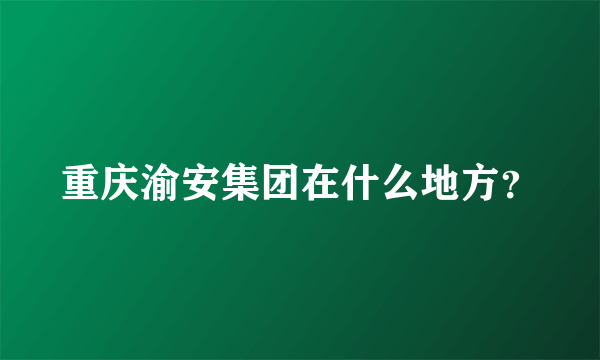 重庆渝安集团在什么地方?